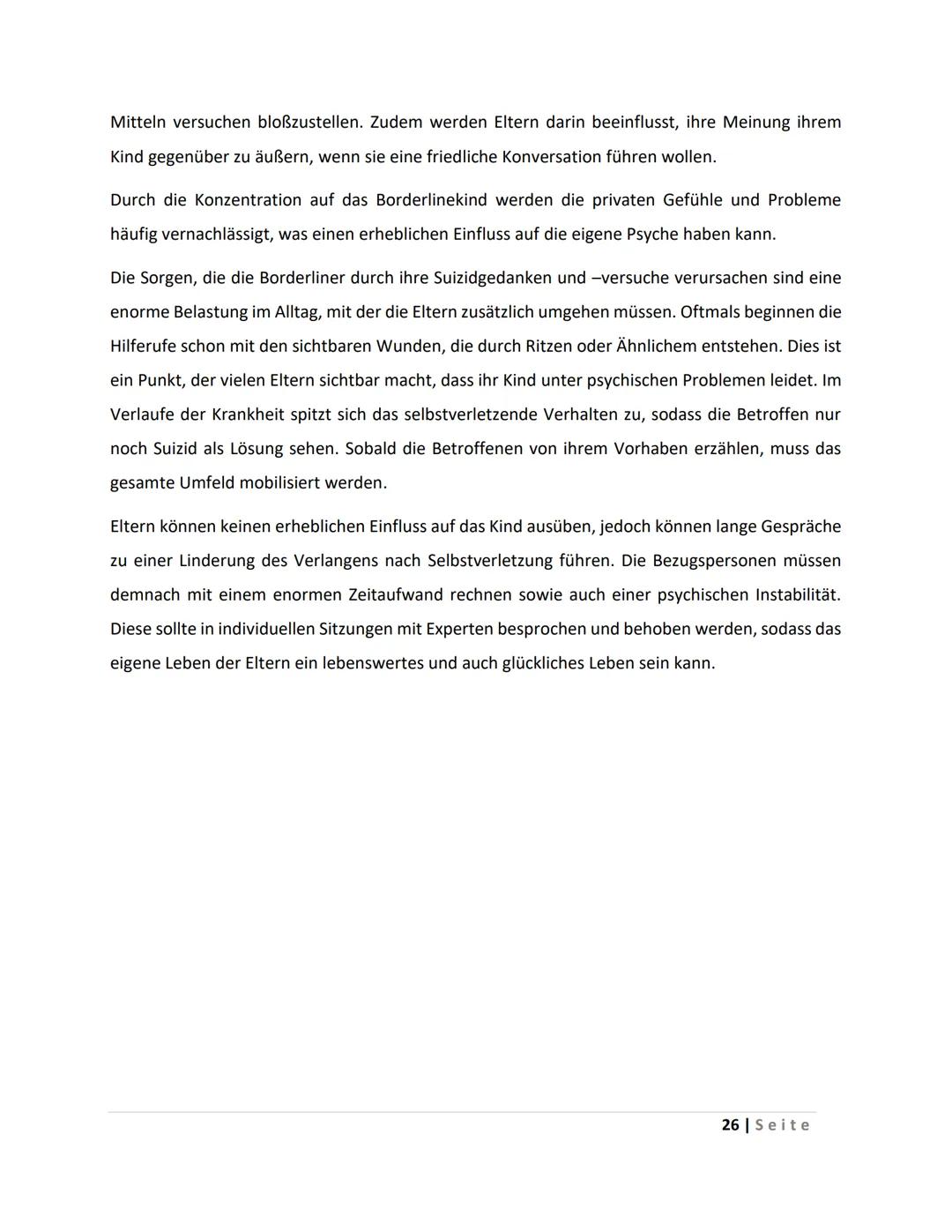 Mitteln versuchen bloßzustellen. Zudem werden Eltern darin beeinflusst, ihre Meinung ihrem Kind gegenüber zu äußern, wenn sie eine friedliche Konversation führen wollen.

Durch die Konzentration auf das Borderlinekind werden die privaten Gefühle und Probleme häufig vernachlässigt, was einen erheblichen Einfluss auf die eigene Psyche haben kann.

Die Sorgen, die die Borderliner durch ihre Suizidgedanken und –versuche verursachen sind eine enorme Belastung im Alltag, mit der die Eltern zusätzlich umgehen müssen. Oftmals beginnen die Hilferufe schon mit den sichtbaren Wunden, die durch Ritzen oder Ähnlichem entstehen. Dies ist ein Punkt, der vielen Eltern sichtbar macht, dass ihr Kind unter psychischen Problemen leidet. Im Verlaufe der Krankheit spitzt sich das selbstverletzende Verhalten zu, sodass die Betroffen nur noch Suizid als Lösung sehen. Sobald die Betroffenen von ihrem Vorhaben erzählen, muss das gesamte Umfeld mobilisiert werden.

Eltern können keinen erheblichen Einfluss auf das Kind ausüben, jedoch können lange Gespräche zu einer Linderung des Verlangens nach Selbstverletzung führen. Die Bezugspersonen müssen demnach mit einem enormen Zeitaufwand rechnen sowie auch einer psychischen Instabilität. Diese sollte in individuellen Sitzungen mit Experten besprochen und behoben werden, sodass das eigene Leben der Eltern ein lebenswertes und auch glückliches Leben sein kann.

26 | Seite